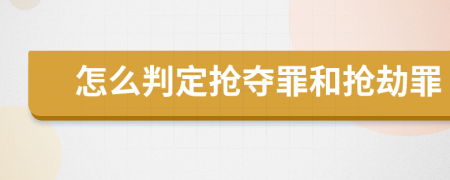 怎么判定抢夺罪和抢劫罪